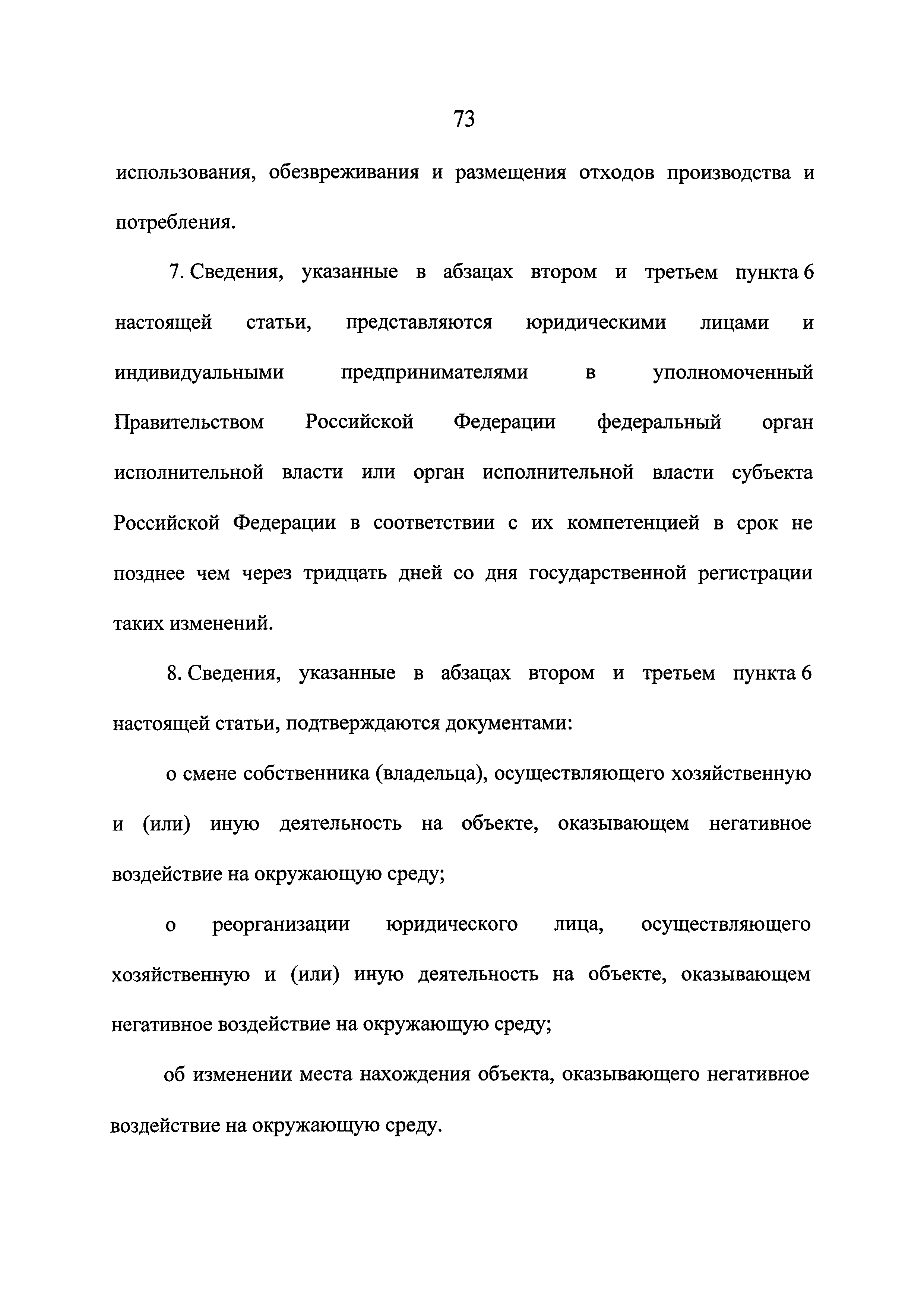 73

использования, обезвреживания и размещения отходов производства и потребления.

7. Сведения, указанные в абзацах втором и третьем пункта 6 настоящей статьи, представляются юридическими лицами и индивидуальными предпринимателями в уполномоченный Правительством Российской Федерации федеральный орган исполнительной власти или орган исполнительной власти субъекта Российской Федерации в соответствии с их компетенцией в срок не позднее чем через тридцать дней со дня государственной регистрации таких изменений.

8. Сведения, указанные в абзацах втором и третьем пункта 6 настоящей статьи, подтверждаются документами:

о смене собственника (владельца), осуществляющего хозяйственную и (или) иную деятельность на объекте, оказывающем негативное воздействие на окружающую среду;

о реорганизации юридического лица, осуществляющего хозяйственную и (или) иную деятельность на объекте, оказывающем негативное воздействие на окружающую среду;

об изменении места нахождения объекта, оказывающего негативное воздействие на окружающую среду.